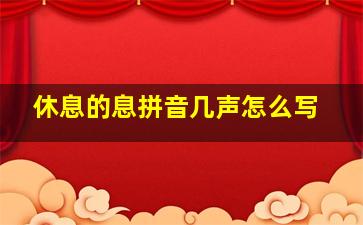 休息的息拼音几声怎么写